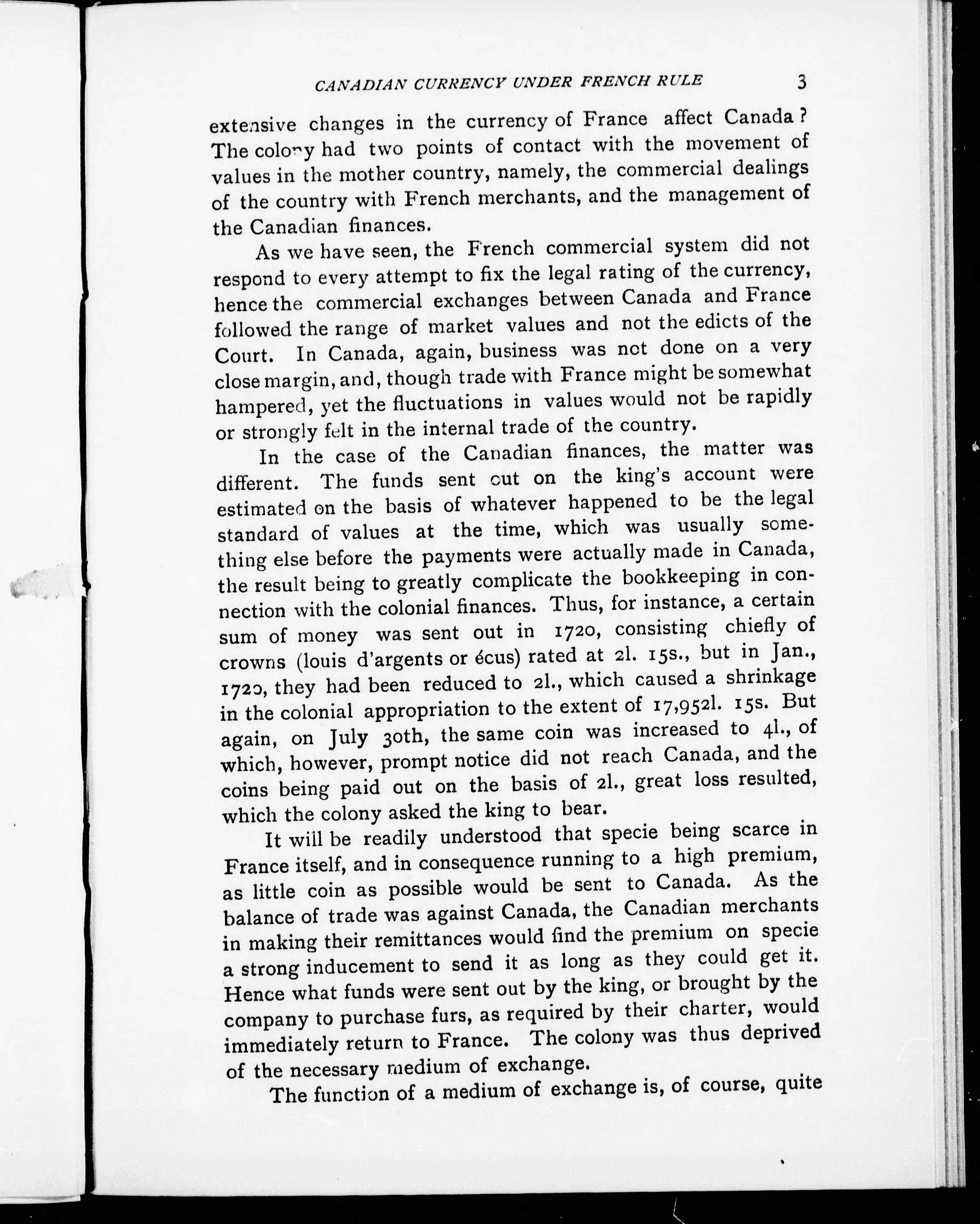 CANADIAN CURRENCY UNDER FRENCH RULE 3

extensive changes in the currency of France affect Canada? The colony had two points of contact with the movement of values in the mother country, namely, the commercial dealings of the country with French merchants, and the management of the Canadian finances.

As we have seen, the French commercial system did not respond to every attempt to fix the legal rating of the currency, hence the commercial exchanges between Canada and France followed the range of market values and not the edicts of the Court. In Canada, again, business was not done on a very close margin, and, though trade with France might be somewhat hampered, yet the fluctuations in values would not be rapidly or strongly felt in the internal trade of the country.

In the case of the Canadian finances, the matter was different. The funds sent out on the king's account were estimated on the basis of whatever happened to be the legal standard of values at the time, which was usually something else before the payments were actually made in Canada, the result being to greatly complicate the bookkeeping in connection with the colonial finances. Thus, for instance, a certain sum of money was sent out in 1720, consisting chiefly of crowns (louis d'argents or écus) rated at 2l. 15s., but in Jan., 1720, they had been reduced to 2l., which caused a shrinkage in the colonial appropriation to the extent of 17,952l. 15s. But again, on July 30th, the same coin was increased to 4l., of which, however, prompt notice did not reach Canada, and the coins being paid out on the basis of 2l., great loss resulted, which the colony asked the king to bear.

It will be readily understood that specie being scarce in France itself, and in consequence running to a high premium, as little coin as possible would be sent to Canada. As the balance of trade was against Canada, the Canadian merchants in making their remittances would find the premium on specie a strong inducement to send it as long as they could get it. Hence what funds were sent out by the king, or brought by the company to purchase furs, as required by their charter, would immediately return to France. The colony was thus deprived of the necessary medium of exchange.

The function of a medium of exchange is, of course, quite